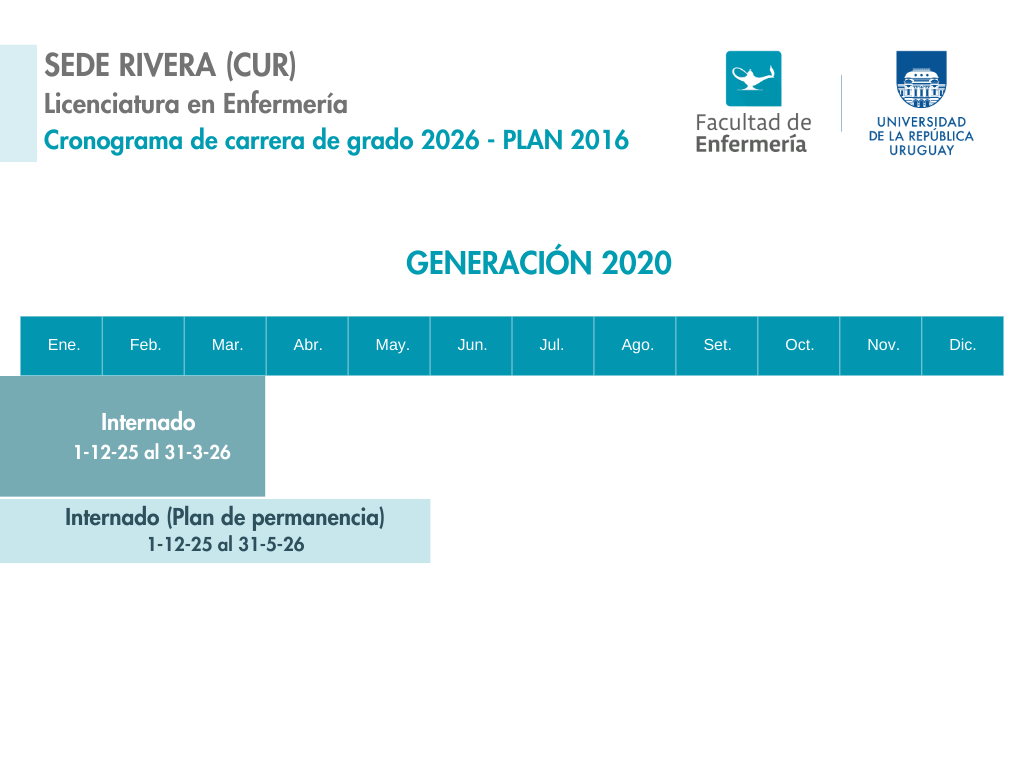 SEDE RIVERA (CUR)
Licenciatura en Enfermería
Cronograma de carrera de grado 2026 - PLAN 2016

Facultad de
Enfermería

UNIVERSIDAD
DE LA REPÚBLICA
URUGUAY

GENERACIÓN 2020

Ene. Feb. Mar. Abr. May. Jun. Jul. Ago. Set. Oct. Nov. Dic.

Internado
1-12-25 al 31-3-26

Internado (Plan de permanencia)
1-12-25 al 31-5-26